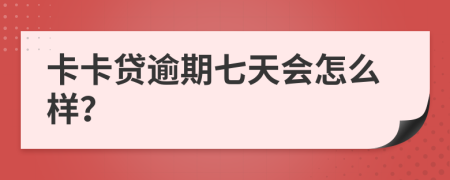 卡卡贷逾期七天会怎么样?